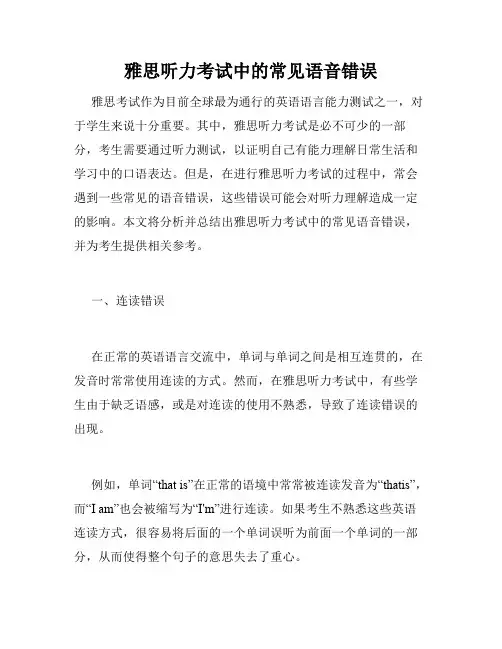 雅思听力考试中的常见语音错误

雅思考试作为目前全球最为通行的英语语言能力测试之一，对于学生来说十分重要。其中，雅思听力考试是必不可少的一部分，考生需要通过听力测试，以证明自己有能力理解日常生活和学习中的口语表达。但是，在进行雅思听力考试的过程中，常会遇到一些常见的语音错误，这些错误可能会对听力理解造成一定的影响。本文将分析并总结出雅思听力考试中的常见语音错误，并为考生提供相关参考。

一、连读错误

在正常的英语语言交流中，单词与单词之间是相互连贯的，在发音时常常使用连读的方式。然而，在雅思听力考试中，有些学生由于缺乏语感，或是对连读的使用不熟悉，导致了连读错误的出现。

例如，单词“that is”在正常的语境中常常被连读发音为“thatis”，而“I am”也会被缩写为“I'm”进行连读。如果考生不熟悉这些英语连读方式，很容易将后面的一个单词误听为前面一个单词的一部分，从而使得整个句子的意思失去了重心。